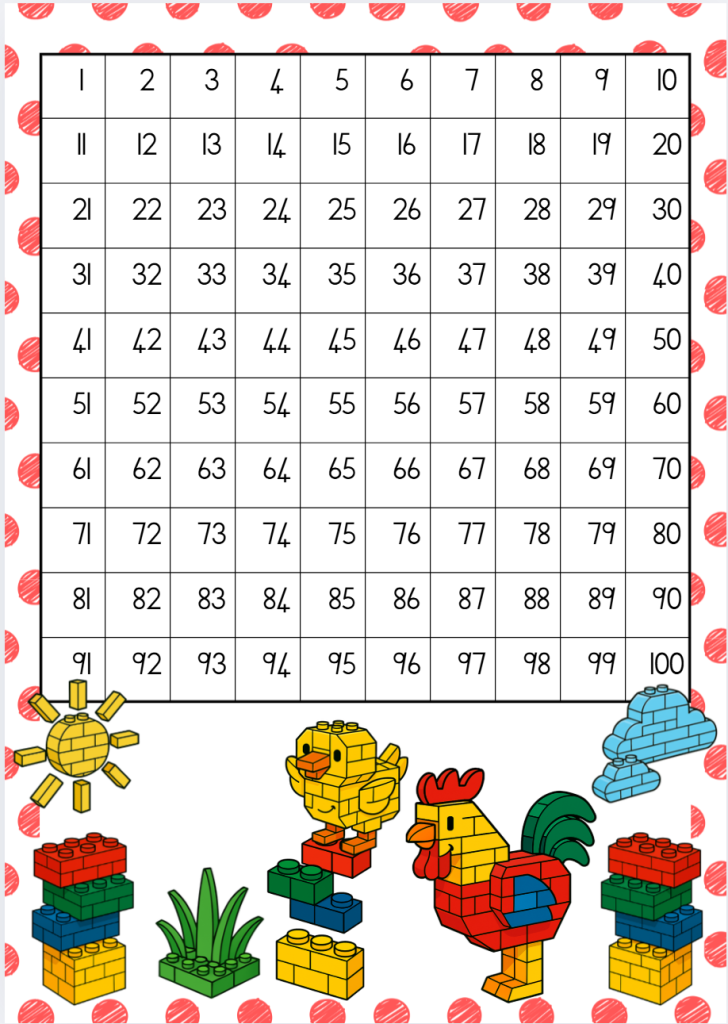 | 1 | 2 | 3 | 4 | 5 | 6 | 7 | 8 | 9 | 10 |
|---|---|---|---|---|---|---|---|---|---|
| 11 | 12 | 13 | 14 | 15 | 16 | 17 | 18 | 19 | 20 |
| 21 | 22 | 23 | 24 | 25 | 26 | 27 | 28 | 29 | 30 |
| 31 | 32 | 33 | 34 | 35 | 36 | 37 | 38 | 39 | 40 |
| 41 | 42 | 43 | 44 | 45 | 46 | 47 | 48 | 49 | 50 |
| 51 | 52 | 53 | 54 | 55 | 56 | 57 | 58 | 59 | 60 |
| 61 | 62 | 63 | 64 | 65 | 66 | 67 | 68 | 69 | 70 |
| 71 | 72 | 73 | 74 | 75 | 76 | 77 | 78 | 79 | 80 |
| 81 | 82 | 83 | 84 | 85 | 86 | 87 | 88 | 89 | 90 |
| 91 | 92 | 93 | 94 | 95 | 96 | 97 | 98 | 99 | 100 |